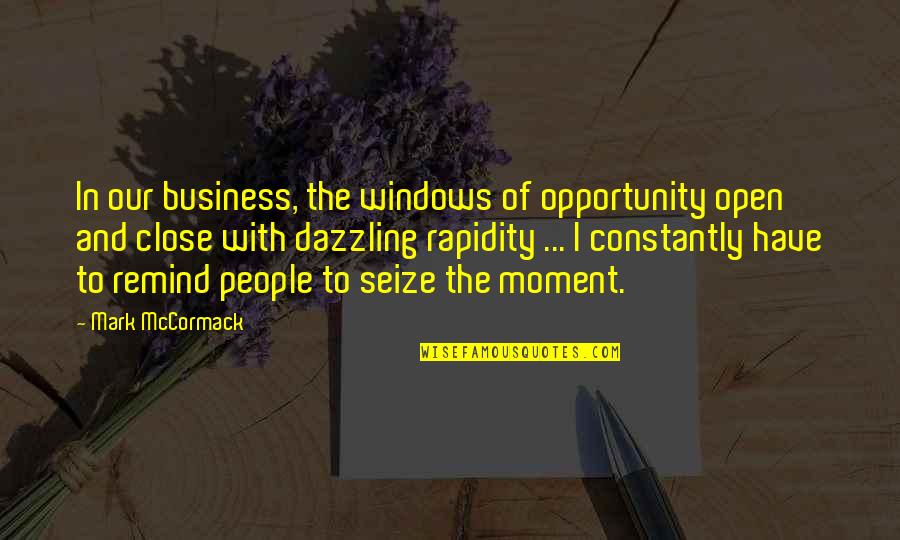 In our business, the windows of opportunity open and close with dazzling rapidity ... I constantly have to remind people to seize the moment.

— Mark McCormack

WISEFAMOUSQUOTES.COM